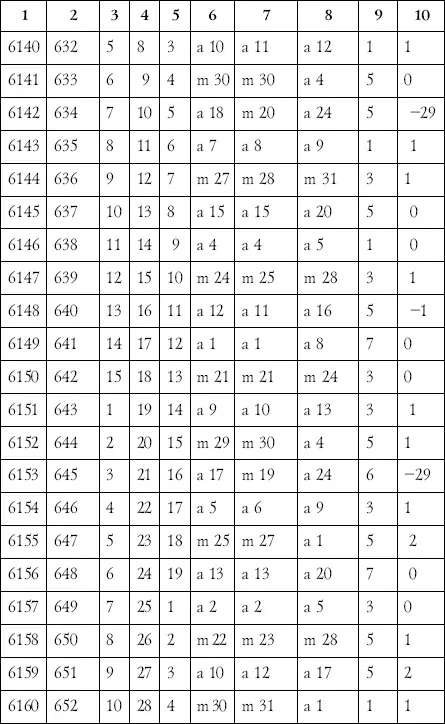 | 1 | 2 | 3 | 4 | 5 | 6 | 7 | 8 | 9 | 10 |
|---|---|---|---|---|---|---|---|---|---|
| 6140 | 632 | 5 | 8 | 3 | a 10 | a 11 | a 12 | 1 | 1 |
| 6141 | 633 | 6 | 9 | 4 | m 30 | m 30 | a 4 | 5 | 0 |
| 6142 | 634 | 7 | 10 | 5 | a 18 | m 20 | a 24 | 5 | −29 |
| 6143 | 635 | 8 | 11 | 6 | a 7 | a 8 | a 9 | 1 | 1 |
| 6144 | 636 | 9 | 12 | 7 | m 27 | m 28 | m 31 | 3 | 1 |
| 6145 | 637 | 10 | 13 | 8 | a 15 | a 15 | a 20 | 5 | 0 |
| 6146 | 638 | 11 | 14 | 9 | a 4 | a 4 | a 5 | 1 | 0 |
| 6147 | 639 | 12 | 15 | 10 | m 24 | m 25 | m 28 | 3 | 1 |
| 6148 | 640 | 13 | 16 | 11 | a 12 | a 11 | a 16 | 5 | −1 |
| 6149 | 641 | 14 | 17 | 12 | a 1 | a 1 | a 8 | 7 | 0 |
| 6150 | 642 | 15 | 18 | 13 | m 21 | m 21 | m 24 | 3 | 0 |
| 6151 | 643 | 1 | 19 | 14 | a 9 | a 10 | a 13 | 3 | 1 |
| 6152 | 644 | 2 | 20 | 15 | m 29 | m 30 | a 4 | 5 | 1 |
| 6153 | 645 | 3 | 21 | 16 | a 17 | m 19 | a 24 | 6 | −29 |
| 6154 | 646 | 4 | 22 | 17 | a 5 | a 6 | a 9 | 3 | 1 |
| 6155 | 647 | 5 | 23 | 18 | m 25 | m 27 | a 1 | 5 | 2 |
| 6156 | 648 | 6 | 24 | 19 | a 13 | a 13 | a 20 | 7 | 0 |
| 6157 | 649 | 7 | 25 | 1 | a 2 | a 2 | a 5 | 3 | 0 |
| 6158 | 650 | 8 | 26 | 2 | m 22 | m 23 | m 28 | 5 | 1 |
| 6159 | 651 | 9 | 27 | 3 | a 10 | a 12 | a 17 | 5 | 2 |
| 6160 | 652 | 10 | 28 | 4 | m 30 | m 31 | a 1 | 1 | 1 |